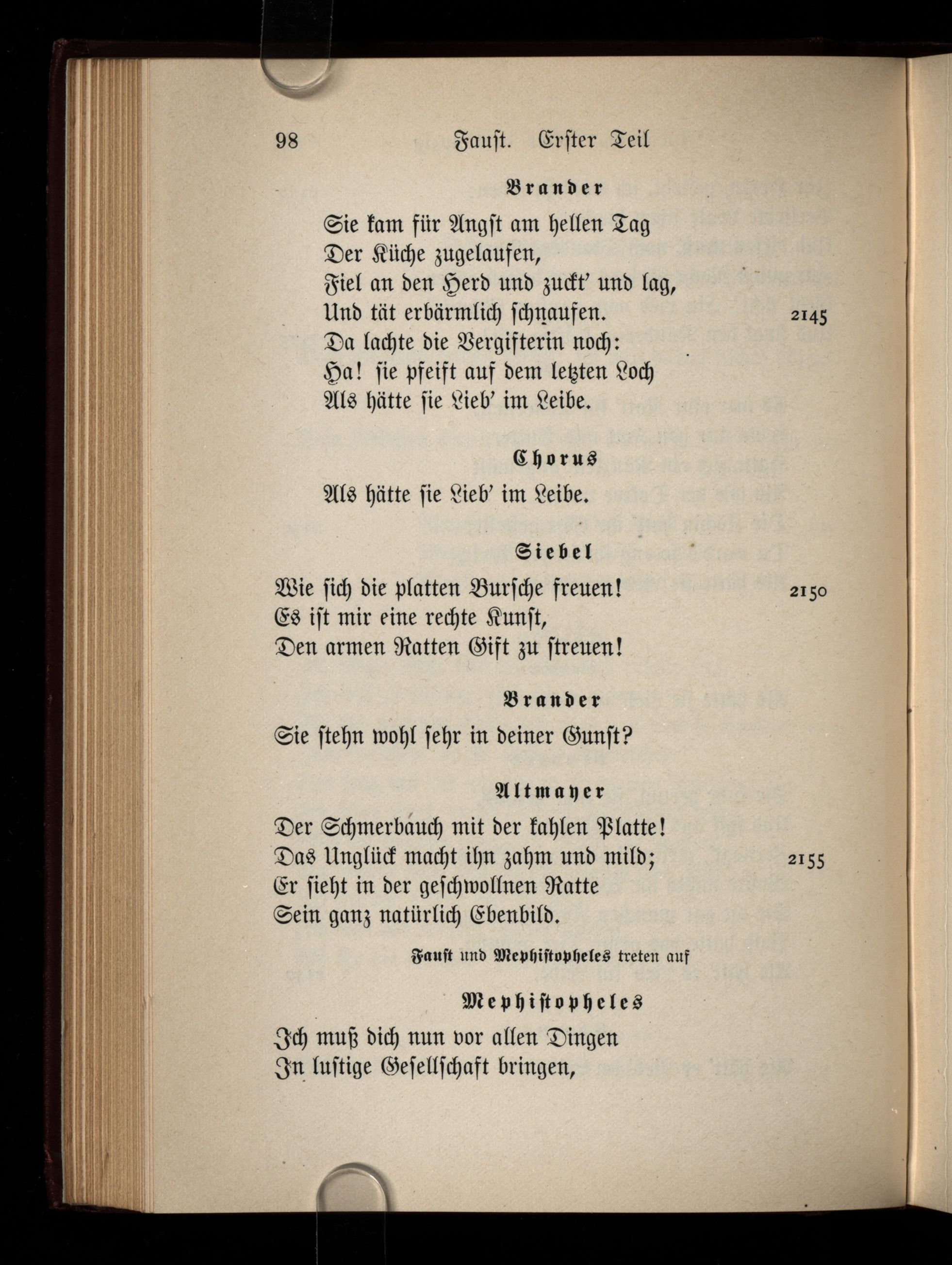 98 Faust. Erster Teil

Brander

Sie kam für Angst am hellen Tag
Der Küche zugelaufen,
Fiel an den Herd und zuckt' und lag,
Und tät erbärmlich schnaufen. 2145
Da lachte die Vergifterin noch:
Ha! sie pfeift auf dem letzten Loch
Als hätte sie Lieb' im Leibe.

Chorus

Als hätte sie Lieb' im Leibe.

Siebel

Wie sich die platten Bursche freuen! 2150
Es ist mir eine rechte Kunst,
Den armen Ratten Gift zu streuen!

Brander

Sie stehn wohl sehr in deiner Gunst?

Altmayer

Der Schmerbauch mit der kahlen Platte!
Das Unglück macht ihn zahm und mild; 2155
Er sieht in der geschwollnen Ratte
Sein ganz natürlich Ebenbild.

Faust und Mephistopheles treten auf

Mephistopheles

Ich muß dich nun vor allen Dingen
In lustige Gesellschaft bringen,